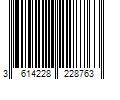 3 614228 228763